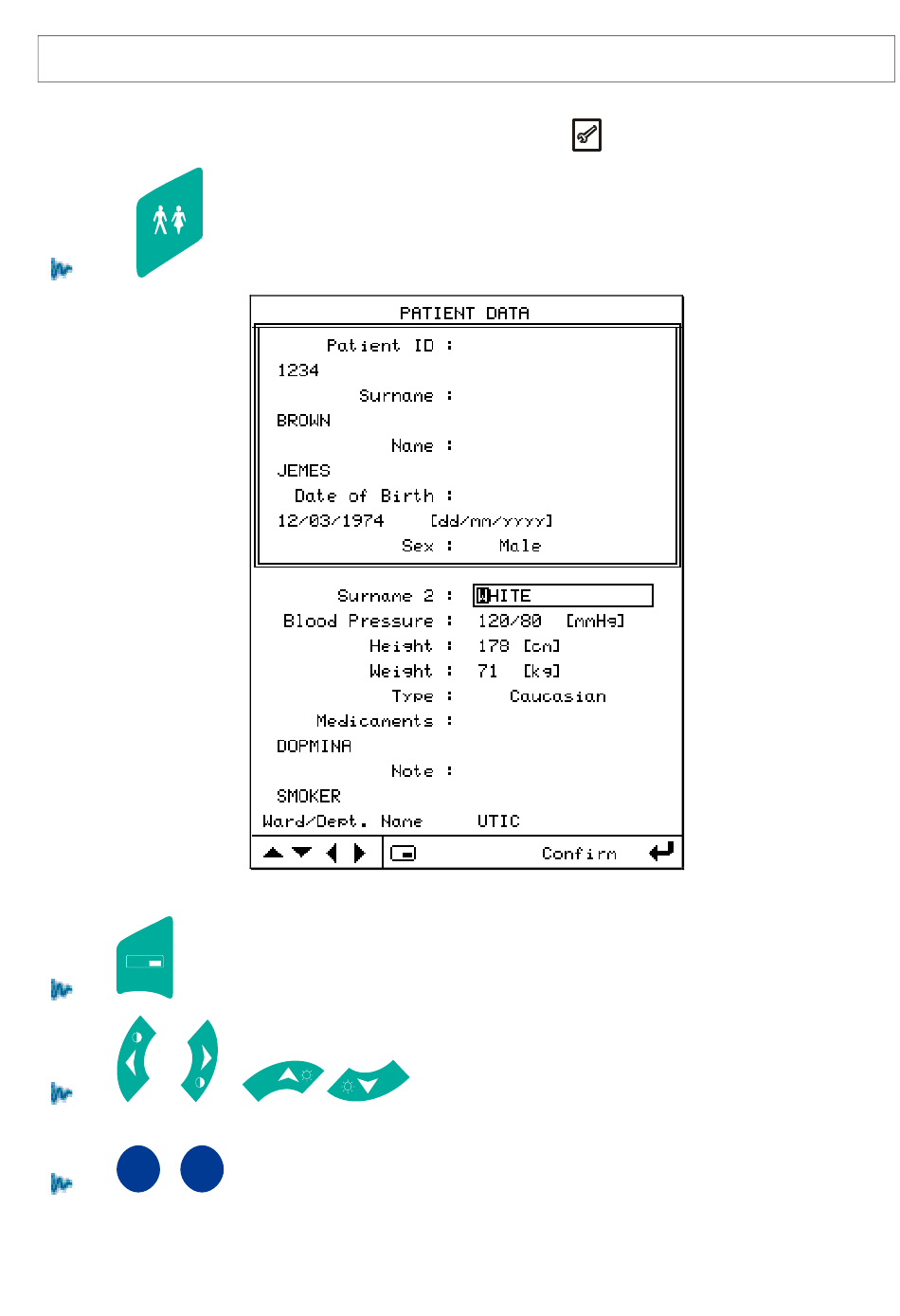 PATIENT DATA

Patient ID :
1234
Surname :
BROWN
Name :
JEMES
Date of Birth :
12/03/1974 [dd/mm/yyyy]
Sex : Male

Surname 2 : WHITE
Blood Pressure : 120/80 [mmHg]
Height : 178 [cm]
Weight : 71 [kg]
Type : Caucasian
Medicaments :
DOPMINA
Note :
SMOKER
Ward/Dept. Name UTIC

Confirm